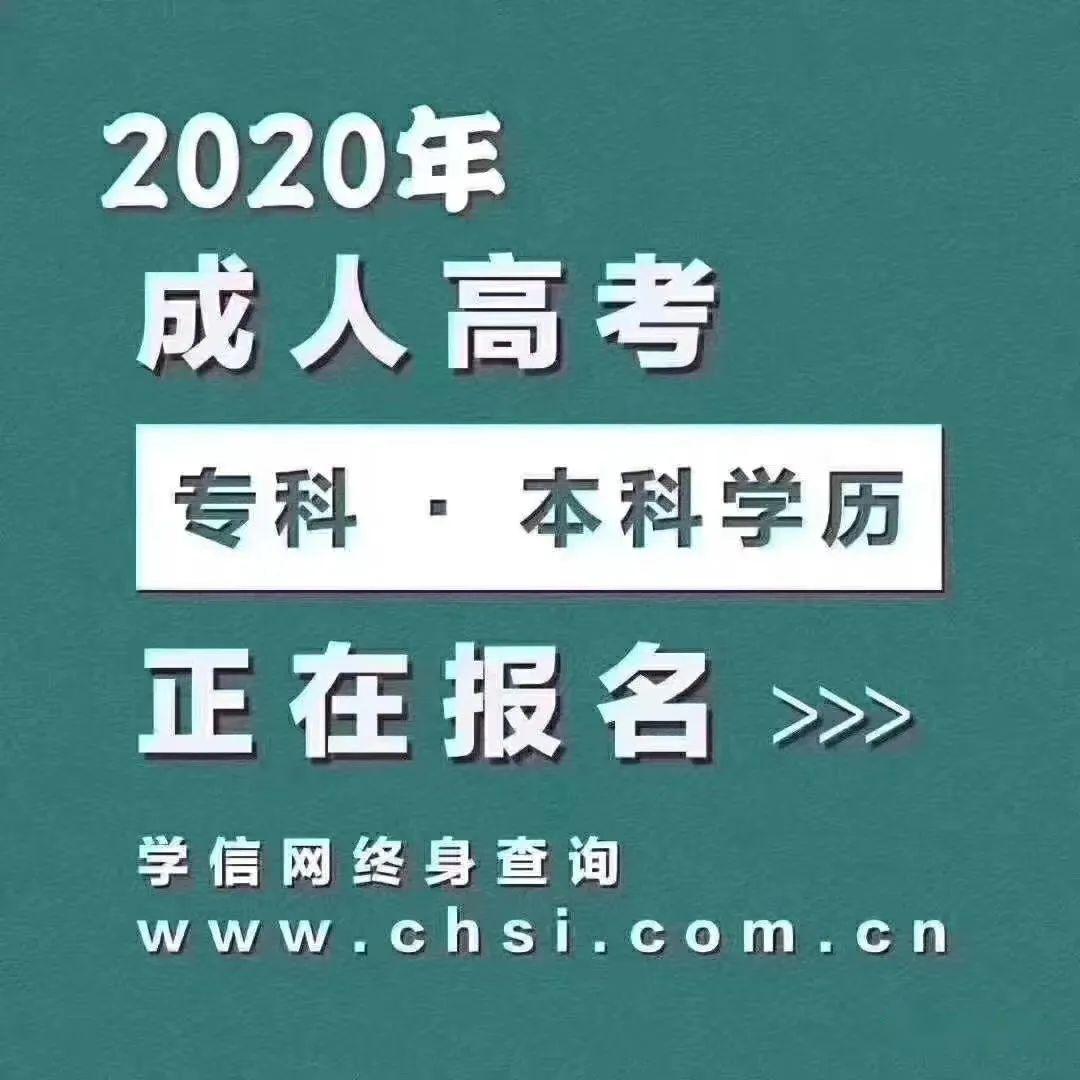 2020年
成人高考
专科 · 本科学历
正在报名 >>>
学信网终身查询
www.chsi.com.cn